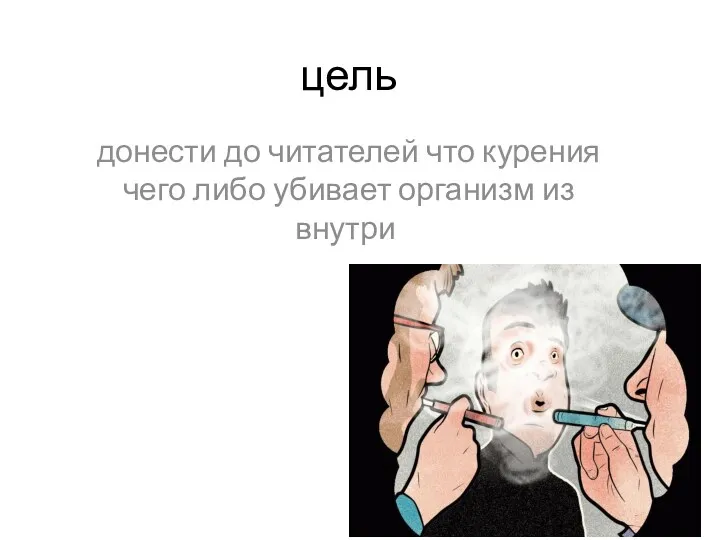 цель

донести до читателей что курения чего либо убивает организм из внутри